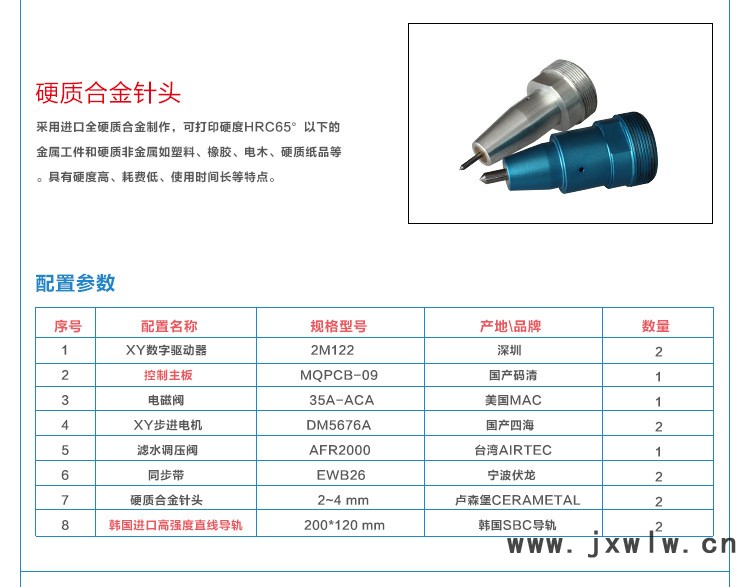 硬质合金针头

采用进口全硬质合金制作，可打印硬度HRC65°以下的金属工件和硬质非金属如塑料、橡胶、电木、硬质纸品等。具有硬度高、耗费低、使用时间长等特点。

配置参数

| 序号 | 配置名称 | 规格型号 | 产地\品牌 | 数量 |
|---|---|---|---|---|
| 1 | XY数字驱动器 | 2M122 | 深圳 | 2 |
| 2 | 控制主板 | MQPCB-09 | 国产码清 | 1 |
| 3 | 电磁阀 | 35A-ACA | 美国MAC | 1 |
| 4 | XY步进电机 | DM5676A | 国产四海 | 2 |
| 5 | 滤水调压阀 | AFR2000 | 台湾AIRTEC | 1 |
| 6 | 同步带 | EWB26 | 宁波伏龙 | 2 |
| 7 | 硬质合金针头 | 2~4 mm | 卢森堡CERAMETAL | 2 |
| 8 | 韩国进口高强度直线导轨 | 200*120 mm | 韩国SBC导轨 | 2 |

www.jxwlw.cn